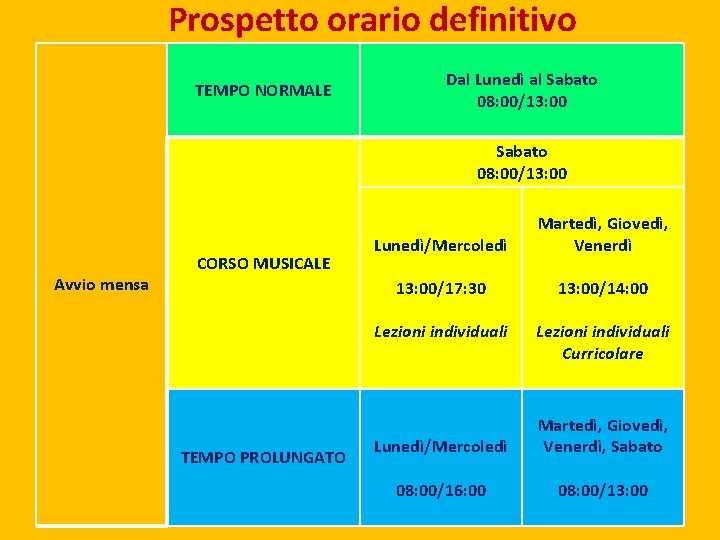 Prospetto orario definitivo

| Avvio mensa | TEMPO NORMALE | Dal Lunedì al Sabato 08:00/13:00 | |
|---|---|---|---|
| | CORSO MUSICALE | Sabato 08:00/13:00 | |
| | | Lunedì/Mercoledì 13:00/17:30 Lezioni individuali | Martedì, Giovedì, Venerdì 13:00/14:00 Lezioni individuali Curricolare |
| | TEMPO PROLUNGATO | Lunedì/Mercoledì 08:00/16:00 | Martedì, Giovedì, Venerdì, Sabato 08:00/13:00 |